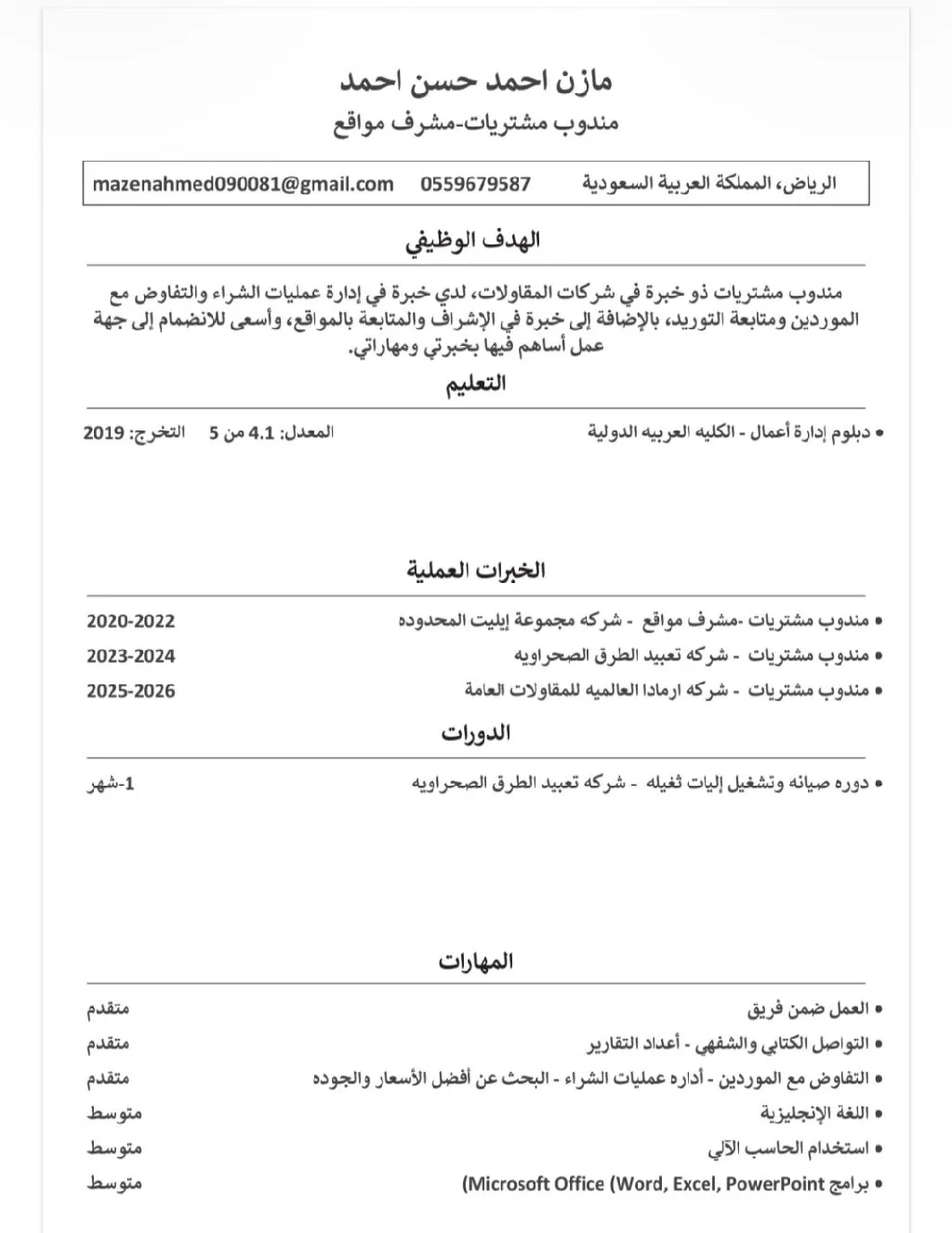 مازن احمد حسن احمد
مندوب مشتريات-مشرف مواقع

الرياض، المملكة العربية السعودية 0559679587 mazenahmed090081@gmail.com

الهدف الوظيفي

مندوب مشتريات ذو خبرة في شركات المقاولات، لدي خبرة في إدارة عمليات الشراء والتفاوض مع الموردين ومتابعة التوريد، بالإضافة إلى خبرة في الإشراف والمتابعة بالمواقع، وأسعى للانضمام إلى جهة عمل أساهم فيها بخبرتي ومهاراتي.

التعليم

• دبلوم إدارة أعمال - الكليه العربيه الدولية المعدل: 4.1 من 5 التخرج: 2019

الخبرات العملية

• مندوب مشتريات -مشرف مواقع - شركه مجموعة إيليت المحدوده 2020-2022
• مندوب مشتريات - شركه تعبيد الطرق الصحراويه 2023-2024
• مندوب مشتريات - شركه ارمادا العالميه للمقاولات العامة 2025-2026

الدورات

• دوره صيانه وتشغيل إليات ثغيله - شركه تعبيد الطرق الصحراويه 1-شهر

المهارات

• العمل ضمن فريق متقدم
• التواصل الكتابي والشفهي - أعداد التقارير متقدم
• التفاوض مع الموردين - أداره عمليات الشراء - البحث عن أفضل الأسعار والجوده متقدم
• اللغة الإنجليزية متوسط
• استخدام الحاسب الآلي متوسط
• برامج Microsoft Office (Word, Excel, PowerPoint) متوسط